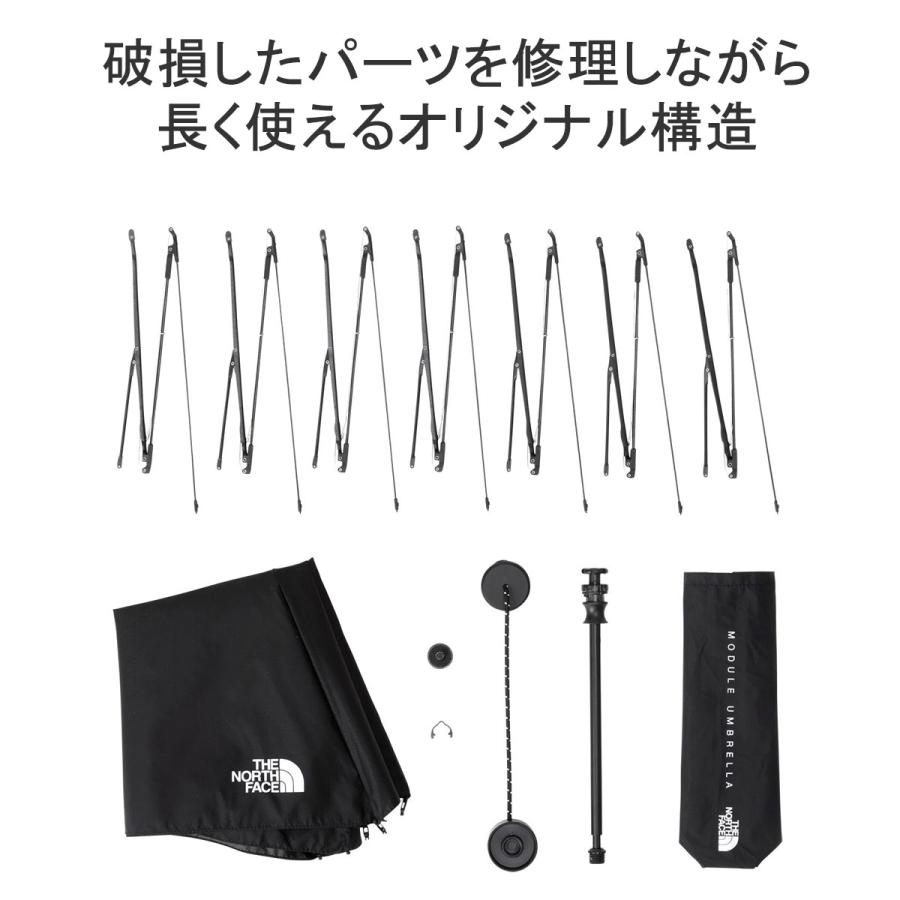 破損したパーツを修理しながら
長く使えるオリジナル構造

THE NORTH FACE

MODULE UMBRELLA

THE NORTH FACE